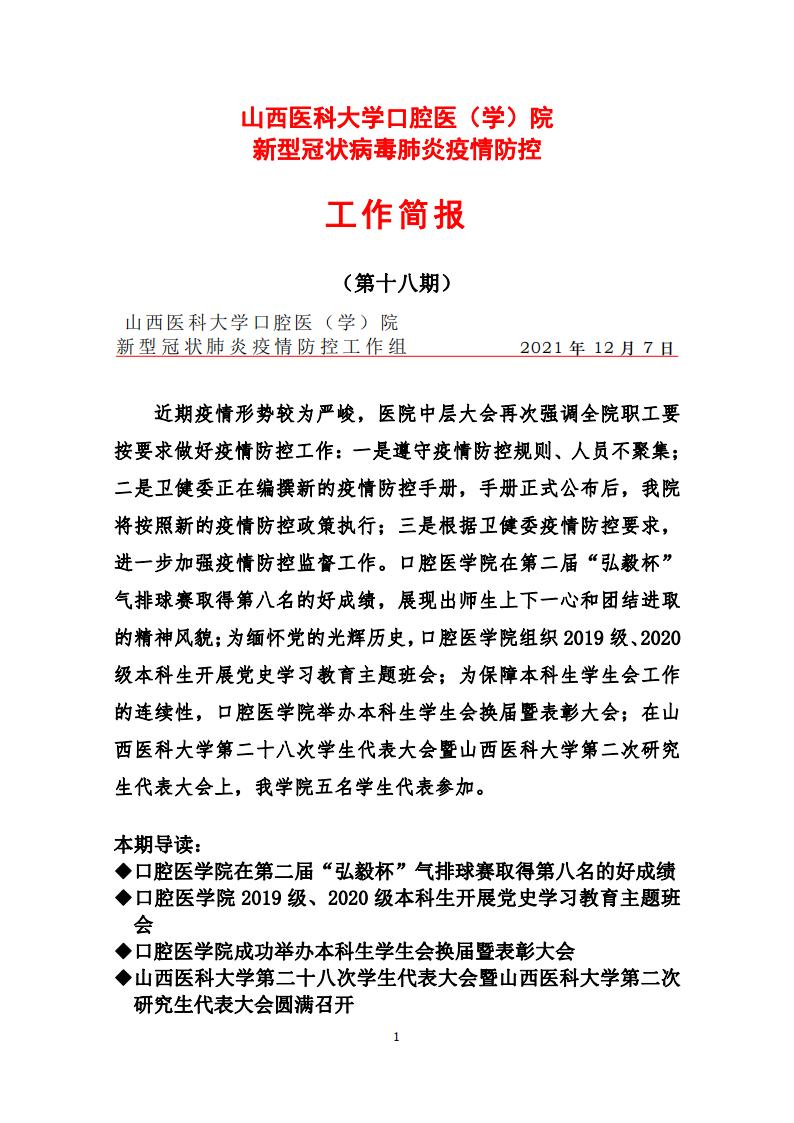 山西医科大学口腔医（学）院
新型冠状病毒肺炎疫情防控

工作简报

（第十八期）

山西医科大学口腔医（学）院
新型冠状肺炎疫情防控工作组　　　　2021 年 12 月 7 日

近期疫情形势较为严峻，医院中层大会再次强调全院职工要按要求做好疫情防控工作：一是遵守疫情防控规则、人员不聚集；二是卫健委正在编撰新的疫情防控手册，手册正式公布后，我院将按照新的疫情防控政策执行；三是根据卫健委疫情防控要求，进一步加强疫情防控监督工作。口腔医学院在第二届“弘毅杯”气排球赛取得第八名的好成绩，展现出师生上下一心和团结进取的精神风貌；为缅怀党的光辉历史，口腔医学院组织 2019 级、2020 级本科生开展党史学习教育主题班会；为保障本科生学生会工作的连续性，口腔医学院举办本科生学生会换届暨表彰大会；在山西医科大学第二十八次学生代表大会暨山西医科大学第二次研究生代表大会上，我学院五名学生代表参加。

本期导读：
◆口腔医学院在第二届“弘毅杯”气排球赛取得第八名的好成绩
◆口腔医学院 2019 级、2020 级本科生开展党史学习教育主题班会
◆口腔医学院成功举办本科生学生会换届暨表彰大会
◆山西医科大学第二十八次学生代表大会暨山西医科大学第二次研究生代表大会圆满召开

1